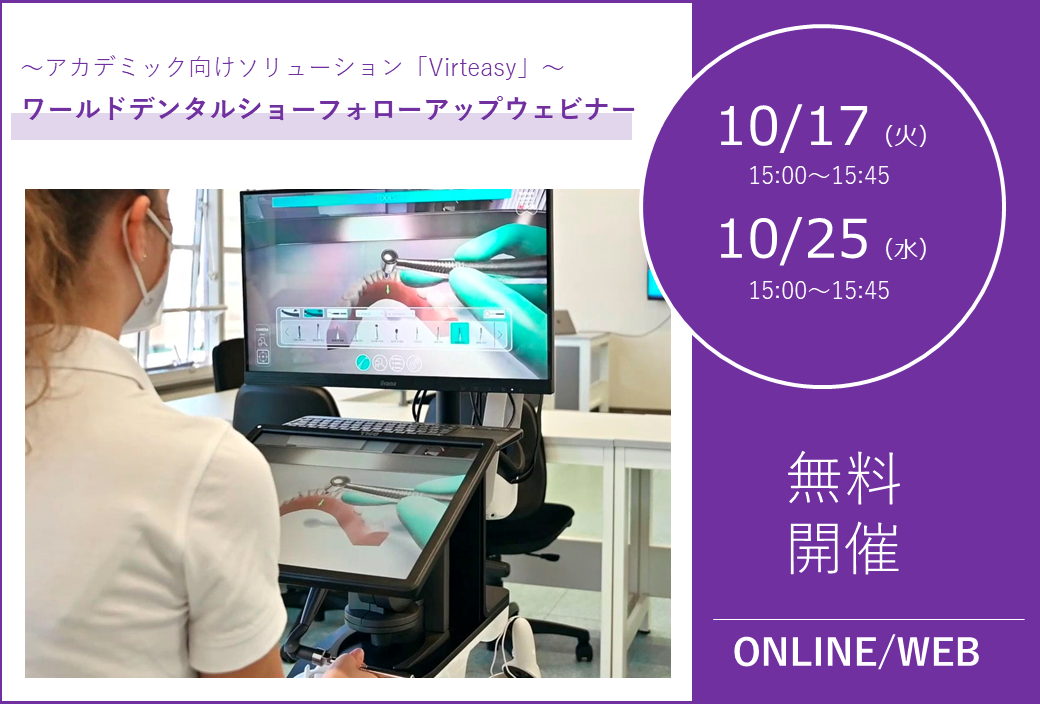 ～アカデミック向けソリューション「Virteasy」～
ワールドデンタルショーフォローアップウェビナー

10/17（火）
15:00～15:45
10/25（水）
15:00～15:45

無料
開催

ONLINE/WEB